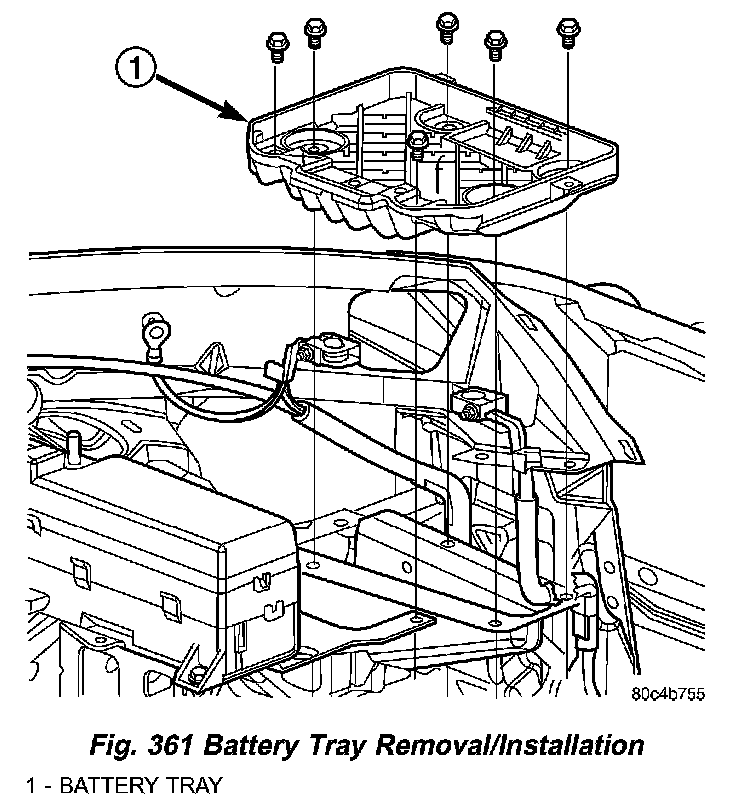 1

80c4b755

Fig. 361 Battery Tray Removal/Installation

1 - BATTERY TRAY